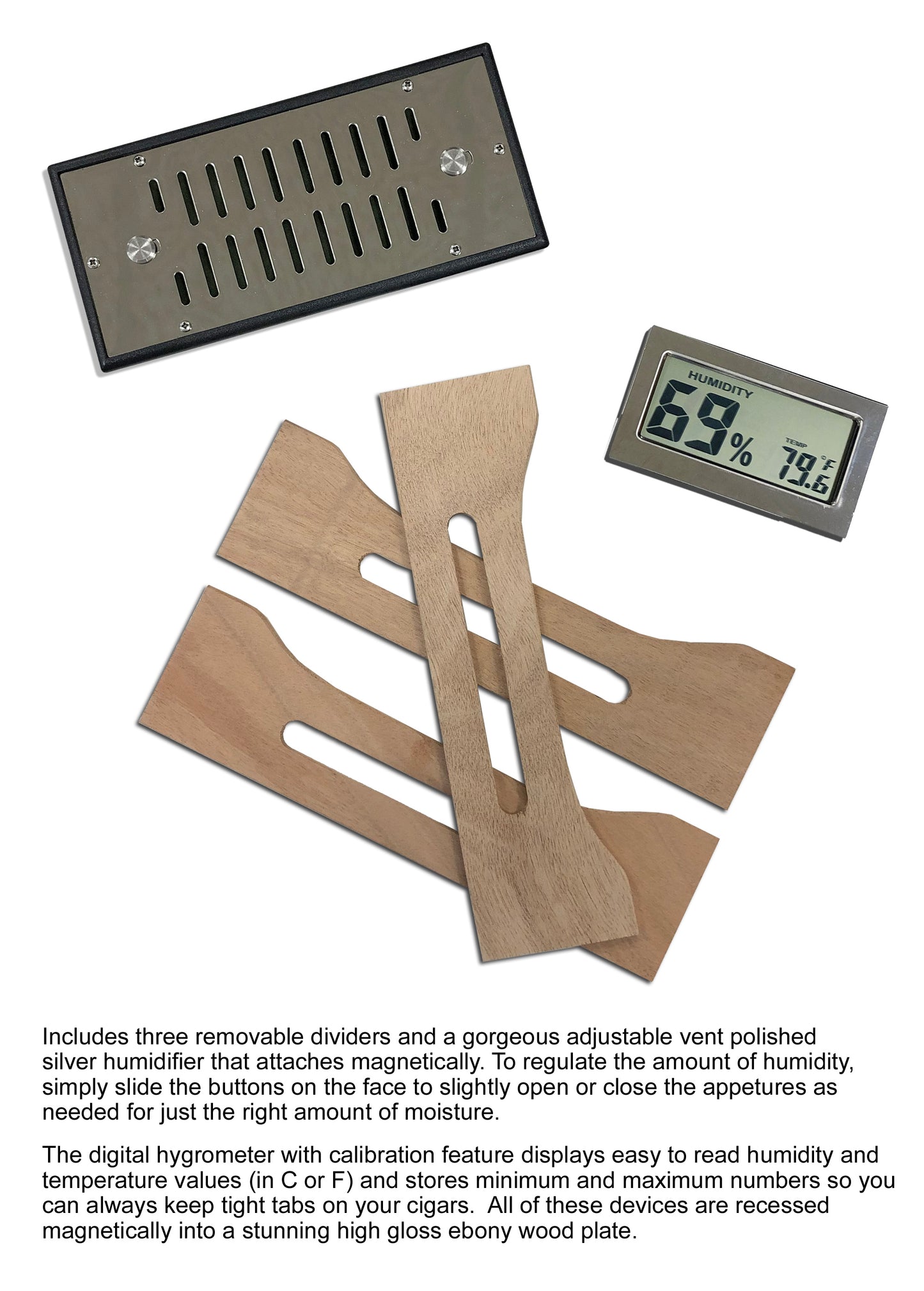 HUMIDITY
69%
TEMP
79.6
°F

Includes three removable dividers and a gorgeous adjustable vent polished silver humidifier that attaches magnetically. To regulate the amount of humidity, simply slide the buttons on the face to slightly open or close the appetures as needed for just the right amount of moisture.

The digital hygrometer with calibration feature displays easy to read humidity and temperature values (in C or F) and stores minimum and maximum numbers so you can always keep tight tabs on your cigars.  All of these devices are recessed magnetically into a stunning high gloss ebony wood plate.